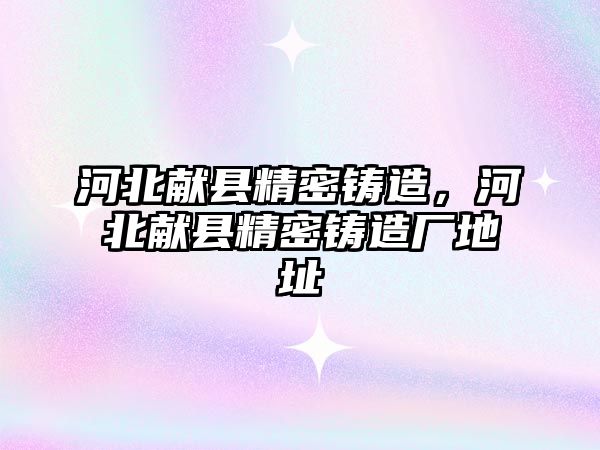 河北献县精密铸造，河北献县精密铸造厂地址